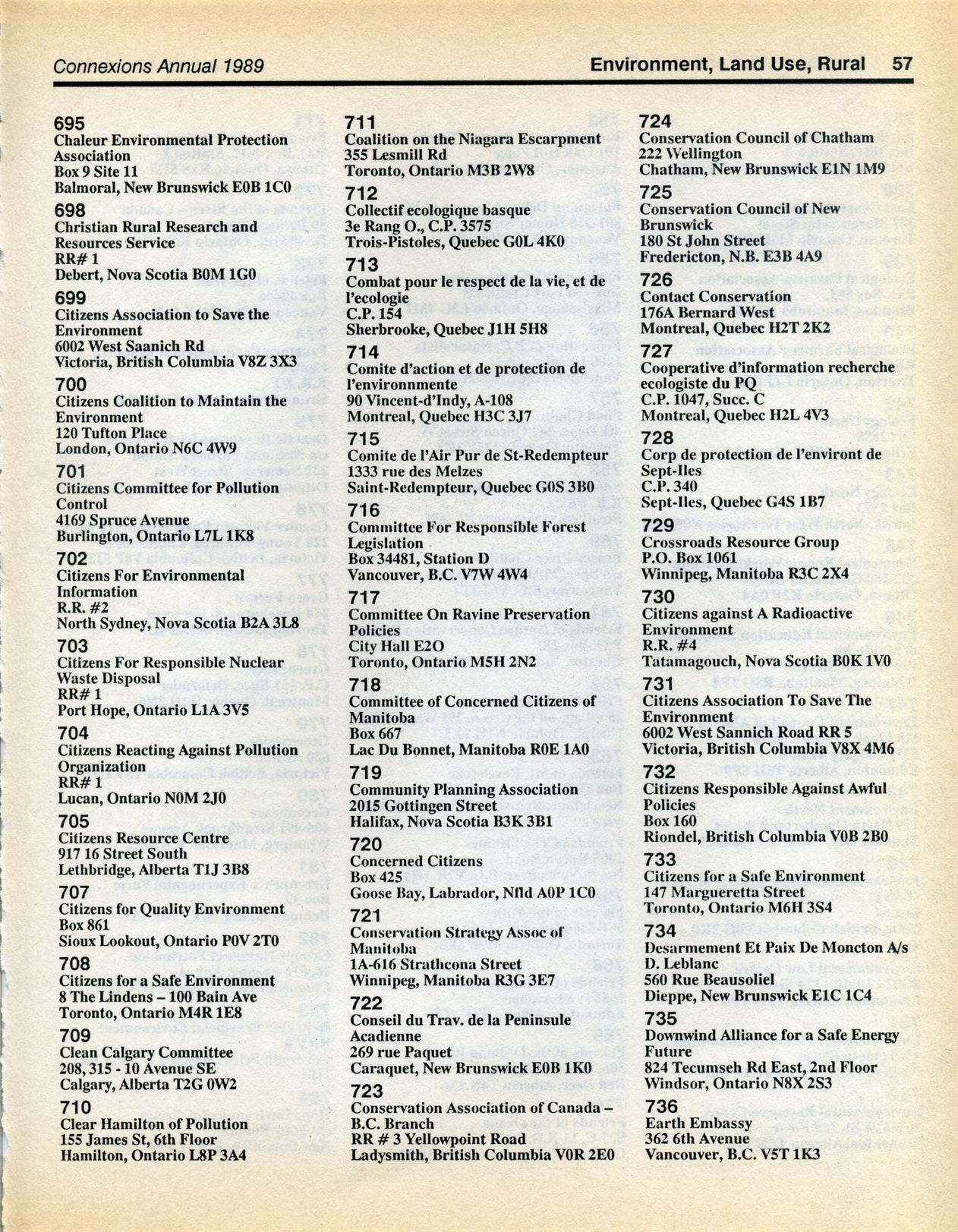 Connexions Annual 1989

Environment, Land Use, Rural 57

695
Chaleur Environmental Protection Association
Box 9 Site 11
Balmoral, New Brunswick E0B 1C0

698
Christian Rural Research and Resources Service
RR# 1
Debert, Nova Scotia B0M 1G0

699
Citizens Association to Save the Environment
6002 West Saanich Rd
Victoria, British Columbia V8Z 3X3

700
Citizens Coalition to Maintain the Environment
120 Tufton Place
London, Ontario N6C 4W9

701
Citizens Committee for Pollution Control
4169 Spruce Avenue
Burlington, Ontario L7L 1K8

702
Citizens For Environmental Information
R.R. #2
North Sydney, Nova Scotia B2A 3L8

703
Citizens For Responsible Nuclear Waste Disposal
RR# 1
Port Hope, Ontario L1A 3V5

704
Citizens Reacting Against Pollution Organization
RR# 1
Lucan, Ontario N0M 2J0

705
Citizens Resource Centre
917 16 Street South
Lethbridge, Alberta T1J 3B8

707
Citizens for Quality Environment
Box 861
Sioux Lookout, Ontario P0V 2T0

708
Citizens for a Safe Environment
8 The Lindens – 100 Bain Ave
Toronto, Ontario M4R 1E8

709
Clean Calgary Committee
208, 315 - 10 Avenue SE
Calgary, Alberta T2G 0W2

710
Clear Hamilton of Pollution
155 James St, 6th Floor
Hamilton, Ontario L8P 3A4

711
Coalition on the Niagara Escarpment
355 Lesmill Rd
Toronto, Ontario M3B 2W8

712
Collectif ecologique basque
3e Rang O., C.P. 3575
Trois-Pistoles, Quebec G0L 4K0

713
Combat pour le respect de la vie, et de l'ecologie
C.P. 154
Sherbrooke, Quebec J1H 5H8

714
Comite d'action et de protection de l'environnmente
90 Vincent-d'Indy, A-108
Montreal, Quebec H3C 3J7

715
Comite de l'Air Pur de St-Redempteur
1333 rue des Melzes
Saint-Redempteur, Quebec G0S 3B0

716
Committee For Responsible Forest Legislation
Box 34481, Station D
Vancouver, B.C. V7W 4W4

717
Committee On Ravine Preservation Policies
City Hall E2O
Toronto, Ontario M5H 2N2

718
Committee of Concerned Citizens of Manitoba
Box 667
Lac Du Bonnet, Manitoba R0E 1A0

719
Community Planning Association
2015 Gottingen Street
Halifax, Nova Scotia B3K 3B1

720
Concerned Citizens
Box 425
Goose Bay, Labrador, Nfld A0P 1C0

721
Conservation Strategy Assoc of Manitoba
1A-616 Strathcona Street
Winnipeg, Manitoba R3G 3E7

722
Conseil du Trav. de la Peninsule Acadienne
269 rue Paquet
Caraquet, New Brunswick E0B 1K0

723
Conservation Association of Canada – B.C. Branch
RR # 3 Yellowpoint Road
Ladysmith, British Columbia V0R 2E0

724
Conservation Council of Chatham
222 Wellington
Chatham, New Brunswick E1N 1M9

725
Conservation Council of New Brunswick
180 St John Street
Fredericton, N.B. E3B 4A9

726
Contact Conservation
176A Bernard West
Montreal, Quebec H2T 2K2

727
Cooperative d'information recherche ecologiste du PQ
C.P. 1047, Succ. C
Montreal, Quebec H2L 4V3

728
Corp de protection de l'environt de Sept-Iles
C.P. 340
Sept-Iles, Quebec G4S 1B7

729
Crossroads Resource Group
P.O. Box 1061
Winnipeg, Manitoba R3C 2X4

730
Citizens against A Radioactive Environment
R.R. #4
Tatamagouch, Nova Scotia B0K 1V0

731
Citizens Association To Save The Environment
6002 West Sannich Road RR 5
Victoria, British Columbia V8X 4M6

732
Citizens Responsible Against Awful Policies
Box 160
Riondel, British Columbia V0B 2B0

733
Citizens for a Safe Environment
147 Margueretta Street
Toronto, Ontario M6H 3S4

734
Desarmement Et Paix De Moncton A/s D. Leblanc
560 Rue Beausoliel
Dieppe, New Brunswick E1C 1C4

735
Downwind Alliance for a Safe Energy Future
824 Tecumseh Rd East, 2nd Floor
Windsor, Ontario N8X 2S3

736
Earth Embassy
362 6th Avenue
Vancouver, B.C. V5T 1K3